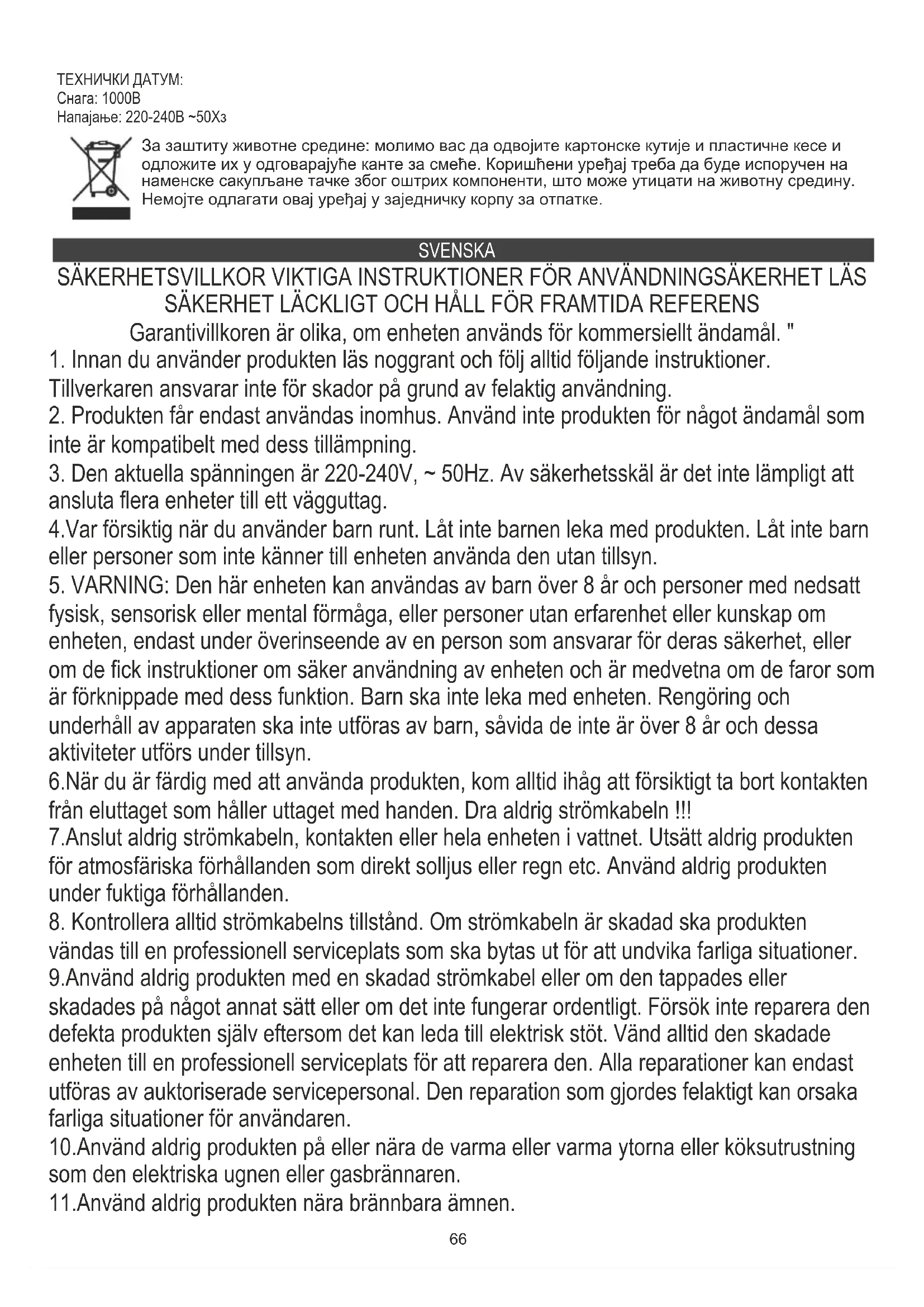 ТЕХНИЧКИ ДАТУМ:
Снага: 1000В
Напајање: 220-240В ~50Хз

За заштиту животне средине: молимо вас да одвојите картонске кутије и пластичне кесе и одложите их у одговарајуће канте за смеће. Коришћени уређај треба да буде испоручен на наменске сакупљане тачке због оштрих компоненти, што може утицати на животну средину. Немојте одлагати овај уређај у заједничку корпу за отпатке.

SVENSKA

SÄKERHETSVILLKOR VIKTIGA INSTRUKTIONER FÖR ANVÄNDNINGSÄKERHET LÄS SÄKERHET LÄCKLIGT OCH HÅLL FÖR FRAMTIDA REFERENS

Garantivillkoren är olika, om enheten används för kommersiellt ändamål. "

1. Innan du använder produkten läs noggrant och följ alltid följande instruktioner. Tillverkaren ansvarar inte för skador på grund av felaktig användning.
2. Produkten får endast användas inomhus. Använd inte produkten för något ändamål som inte är kompatibelt med dess tillämpning.
3. Den aktuella spänningen är 220-240V, ~ 50Hz. Av säkerhetsskäl är det inte lämpligt att ansluta flera enheter till ett vägguttag.
4.Var försiktig när du använder barn runt. Låt inte barnen leka med produkten. Låt inte barn eller personer som inte känner till enheten använda den utan tillsyn.
5. VARNING: Den här enheten kan användas av barn över 8 år och personer med nedsatt fysisk, sensorisk eller mental förmåga, eller personer utan erfarenhet eller kunskap om enheten, endast under överinseende av en person som ansvarar för deras säkerhet, eller om de fick instruktioner om säker användning av enheten och är medvetna om de faror som är förknippade med dess funktion. Barn ska inte leka med enheten. Rengöring och underhåll av apparaten ska inte utföras av barn, såvida de inte är över 8 år och dessa aktiviteter utförs under tillsyn.
6.När du är färdig med att använda produkten, kom alltid ihåg att försiktigt ta bort kontakten från eluttaget som håller uttaget med handen. Dra aldrig strömkabeln !!!
7.Anslut aldrig strömkabeln, kontakten eller hela enheten i vattnet. Utsätt aldrig produkten för atmosfäriska förhållanden som direkt solljus eller regn etc. Använd aldrig produkten under fuktiga förhållanden.
8. Kontrollera alltid strömkabelns tillstånd. Om strömkabeln är skadad ska produkten vändas till en professionell serviceplats som ska bytas ut för att undvika farliga situationer.
9.Använd aldrig produkten med en skadad strömkabel eller om den tappades eller skadades på något annat sätt eller om det inte fungerar ordentligt. Försök inte reparera den defekta produkten själv eftersom det kan leda till elektrisk stöt. Vänd alltid den skadade enheten till en professionell serviceplats för att reparera den. Alla reparationer kan endast utföras av auktoriserade servicepersonal. Den reparation som gjordes felaktigt kan orsaka farliga situationer för användaren.
10.Använd aldrig produkten på eller nära de varma eller varma ytorna eller köksutrustning som den elektriska ugnen eller gasbrännaren.
11.Använd aldrig produkten nära brännbara ämnen.

66